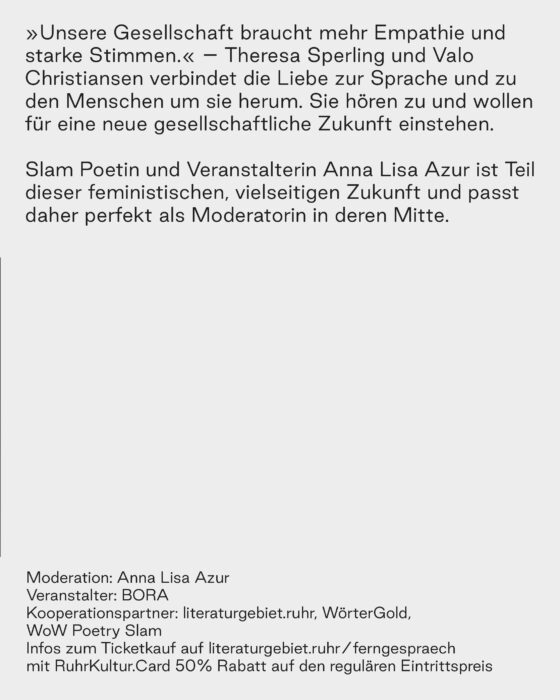 »Unsere Gesellschaft braucht mehr Empathie und starke Stimmen.« — Theresa Sperling und Valo Christiansen verbindet die Liebe zur Sprache und zu den Menschen um sie herum. Sie hören zu und wollen für eine neue gesellschaftliche Zukunft einstehen.

Slam Poetin und Veranstalterin Anna Lisa Azur ist Teil dieser feministischen, vielseitigen Zukunft und passt daher perfekt als Moderatorin in deren Mitte.

Moderation: Anna Lisa Azur
Veranstalter: BORA
Kooperationspartner: literaturgebiet.ruhr, WörterGold,
WoW Poetry Slam
Infos zum Ticketkauf auf literaturgebiet.ruhr/ferngespraech
mit RuhrKultur.Card 50% Rabatt auf den regulären Eintrittspreis